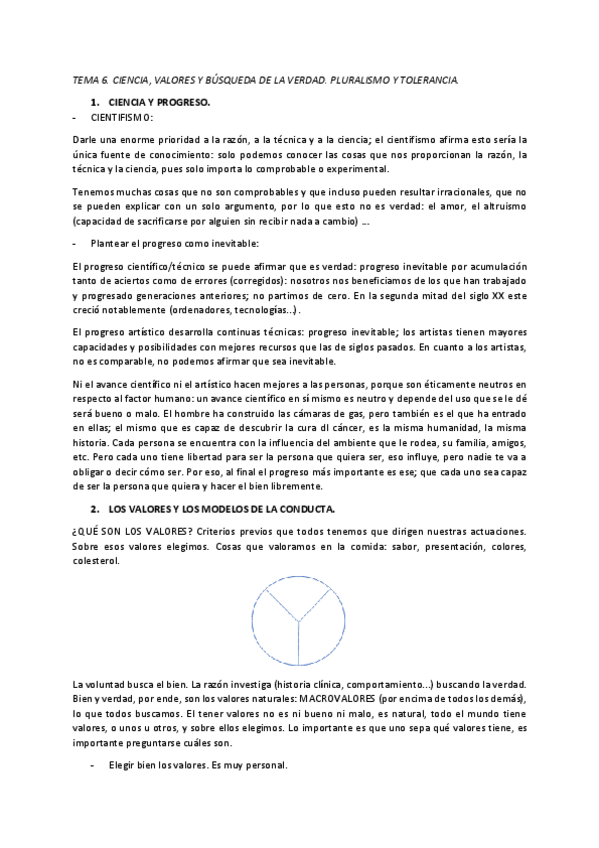 TEMA 6. CIENCIA, VALORES Y BÚSQUEDA DE LA VERDAD. PLURALISMO Y TOLERANCIA.

1. CIENCIA Y PROGRESO.

- CIENTIFISMO:

Darle una enorme prioridad a la razón, a la técnica y a la ciencia; el cientifismo afirma esto sería la única fuente de conocimiento: solo podemos conocer las cosas que nos proporcionan la razón, la técnica y la ciencia, pues solo importa lo comprobable o experimental.

Tenemos muchas cosas que no son comprobables y que incluso pueden resultar irracionales, que no se pueden explicar con un solo argumento, por lo que esto no es verdad: el amor, el altruismo (capacidad de sacrificarse por alguien sin recibir nada a cambio) ….

- Plantear el progreso como inevitable:

El progreso científico/técnico se puede afirmar que es verdad: progreso inevitable por acumulación tanto de aciertos como de errores (corregidos): nosotros nos beneficiamos de los que han trabajado y progresado generaciones anteriores; no partimos de cero. En la segunda mitad del siglo XX este creció notablemente (ordenadores, tecnologías…).

El progreso artístico desarrolla continuas técnicas: progreso inevitable; los artistas tienen mayores capacidades y posibilidades con mejores recursos que las de siglos pasados. En cuanto a los artistas, no es comparable, no podemos afirmar que sea inevitable.

Ni el avance científico ni el artístico hacen mejores a las personas, porque son éticamente neutros en respecto al factor humano: un avance científico en sí mismo es neutro y depende del uso que se le dé será bueno o malo. El hombre ha construido las cámaras de gas, pero también es el que ha entrado en ellas; el mismo que es capaz de descubrir la cura dl cáncer, es la misma humanidad, la misma historia. Cada persona se encuentra con la influencia del ambiente que le rodea, su familia, amigos, etc. Pero cada uno tiene libertad para ser la persona que quiera ser, eso influye, pero nadie te va a obligar o decir cómo ser. Por eso, al final el progreso más importante es ese; que cada uno sea capaz de ser la persona que quiera y hacer el bien libremente.

2. LOS VALORES Y LOS MODELOS DE LA CONDUCTA.

¿QUÉ SON LOS VALORES? Criterios previos que todos tenemos que dirigen nuestras actuaciones. Sobre esos valores elegimos. Cosas que valoramos en la comida: sabor, presentación, colores, colesterol.

La voluntad busca el bien. La razón investiga (historia clínica, comportamiento…) buscando la verdad. Bien y verdad, por ende, son los valores naturales: MACROVALORES (por encima de todos los demás), lo que todos buscamos. El tener valores no es ni bueno ni malo, es natural, todo el mundo tiene valores, o unos u otros, y sobre ellos elegimos. Lo importante es que uno sepa qué valores tiene, es importante preguntarse cuáles son.

- Elegir bien los valores. Es muy personal.